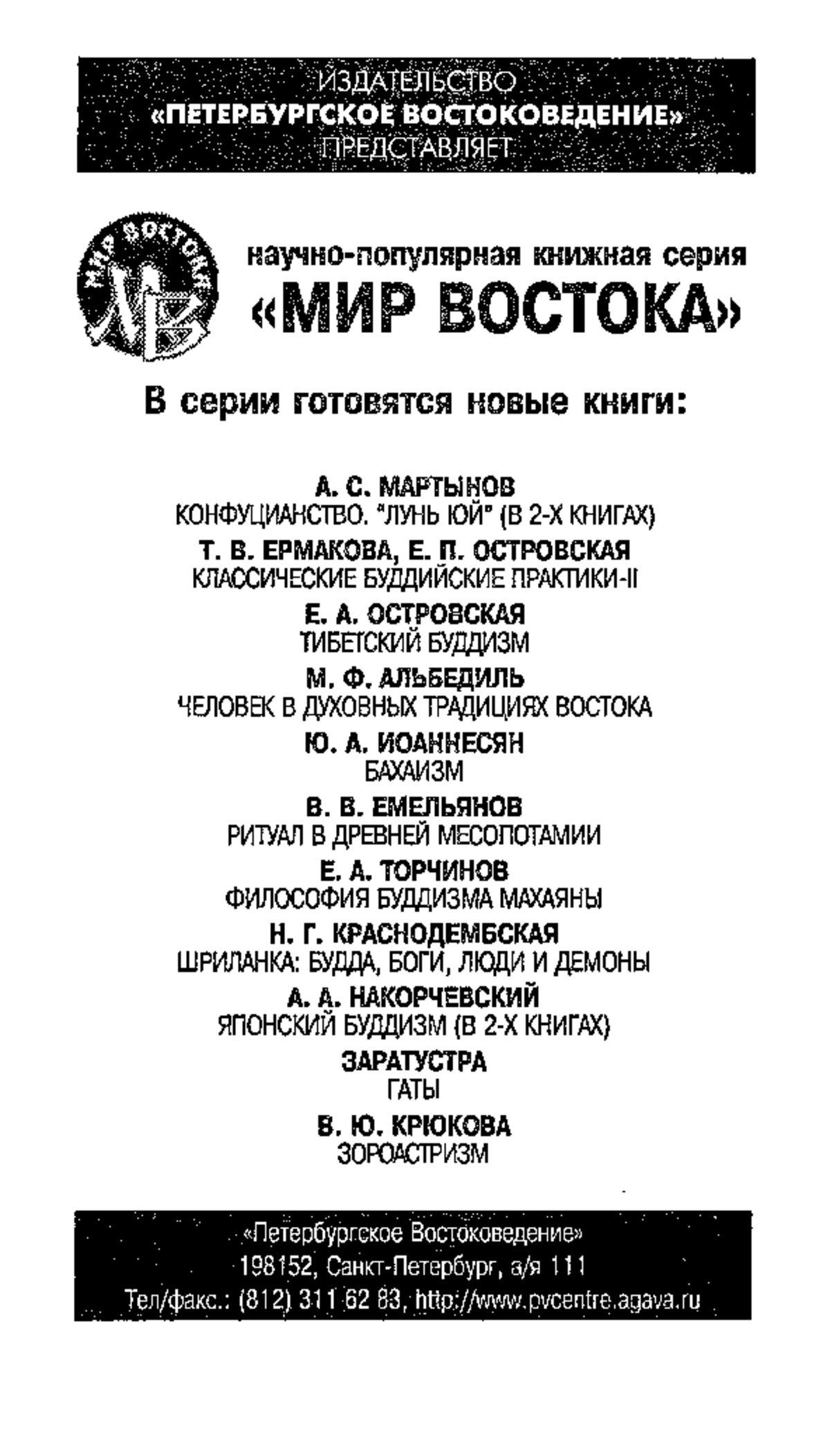 ИЗДАТЕЛЬСТВО
«ПЕТЕРБУРГСКОЕ ВОСТОКОВЕДЕНИЕ»
ПРЕДСТАВЛЯЕТ

МИР ВОСТОКА
МВ

научно-популярная книжная серия
«МИР ВОСТОКА»

В серии готовятся новые книги:

А. С. МАРТЫНОВ
КОНФУЦИАНСТВО. "ЛУНЬ ЮЙ" (В 2-Х КНИГАХ)

Т. В. ЕРМАКОВА, Е. П. ОСТРОВСКАЯ
КЛАССИЧЕСКИЕ БУДДИЙСКИЕ ПРАКТИКИ-II

Е. А. ОСТРОВСКАЯ
ТИБЕТСКИЙ БУДДИЗМ

М. Ф. АЛЬБЕДИЛЬ
ЧЕЛОВЕК В ДУХОВНЫХ ТРАДИЦИЯХ ВОСТОКА

Ю. А. ИОАННЕСЯН
БАХАИЗМ

В. В. ЕМЕЛЬЯНОВ
РИТУАЛ В ДРЕВНЕЙ МЕСОПОТАМИИ

Е. А. ТОРЧИНОВ
ФИЛОСОФИЯ БУДДИЗМА МАХАЯНЫ

Н. Г. КРАСНОДЕМБСКАЯ
ШРИЛАНКА: БУДДА, БОГИ, ЛЮДИ И ДЕМОНЫ

А. А. НАКОРЧЕВСКИЙ
ЯПОНСКИЙ БУДДИЗМ (В 2-Х КНИГАХ)

ЗАРАТУСТРА
ГАТЫ

В. Ю. КРЮКОВА
ЗОРОАСТРИЗМ

«Петербургское Востоковедение»
198152, Санкт-Петербург, а/я 111
Тел/факс.: (812) 311 62 83, http://www.pvcentre.agava.ru